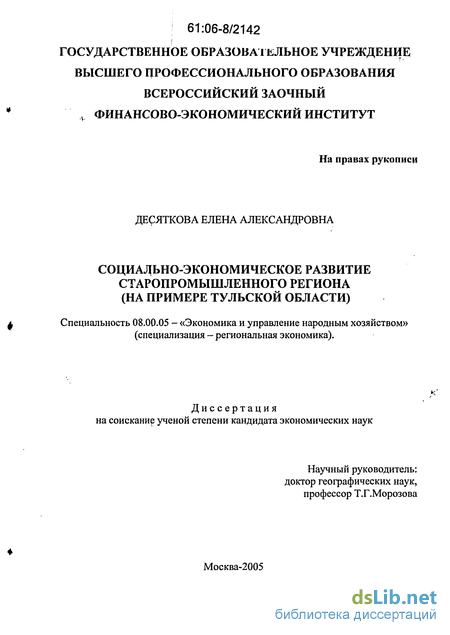 61:06-8/2142

ГОСУДАРСТВЕННОЕ ОБРАЗОВАТЕЛЬНОЕ УЧРЕЖДЕНИЕ ВЫСШЕГО ПРОФЕССИОНАЛЬНОГО ОБРАЗОВАНИЯ ВСЕРОССИЙСКИЙ ЗАОЧНЫЙ ФИНАНСОВО-ЭКОНОМИЧЕСКИЙ ИНСТИТУТ

На правах рукописи

ДЕСЯТКОВА ЕЛЕНА АЛЕКСАНДРОВНА

СОЦИАЛЬНО-ЭКОНОМИЧЕСКОЕ РАЗВИТИЕ СТАРОПРОМЫШЛЕННОГО РЕГИОНА (НА ПРИМЕРЕ ТУЛЬСКОЙ ОБЛАСТИ)

Специальность 08.00.05 – «Экономика и управление народным хозяйством» (специализация – региональная экономика).

Диссертация
на соискание ученой степени кандидата экономических наук

Научный руководитель:
доктор географических наук,
профессор Т.Г.Морозова

Москва-2005

dsLib.net
библиотека диссертаций